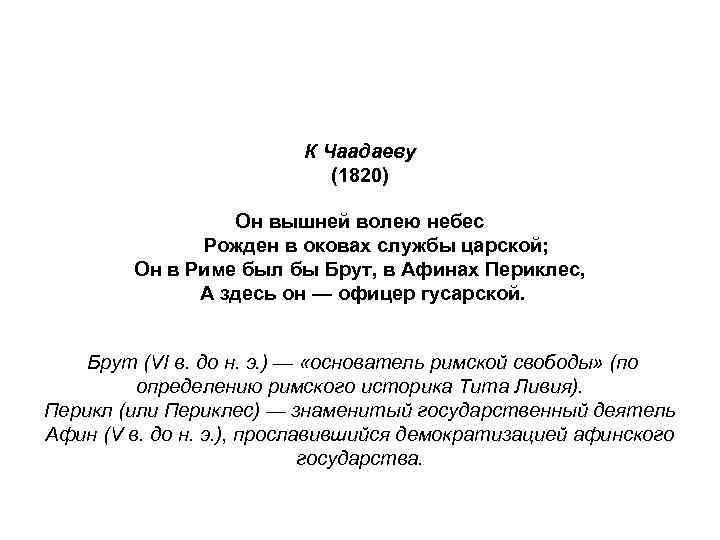 К Чаадаеву
(1820)

Он вышней волею небес
Рожден в оковах службы царской;
Он в Риме был бы Брут, в Афинах Периклес,
А здесь он — офицер гусарской.

Брут (VI в. до н. э.) — «основатель римской свободы» (по определению римского историка Тита Ливия).
Перикл (или Периклес) — знаменитый государственный деятель Афин (V в. до н. э.), прославившийся демократизацией афинского государства.